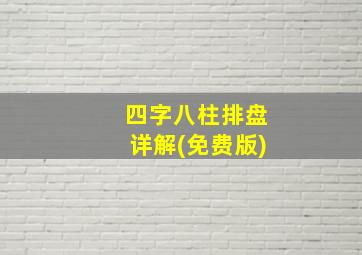 四字八柱排盘
详解(免费版)